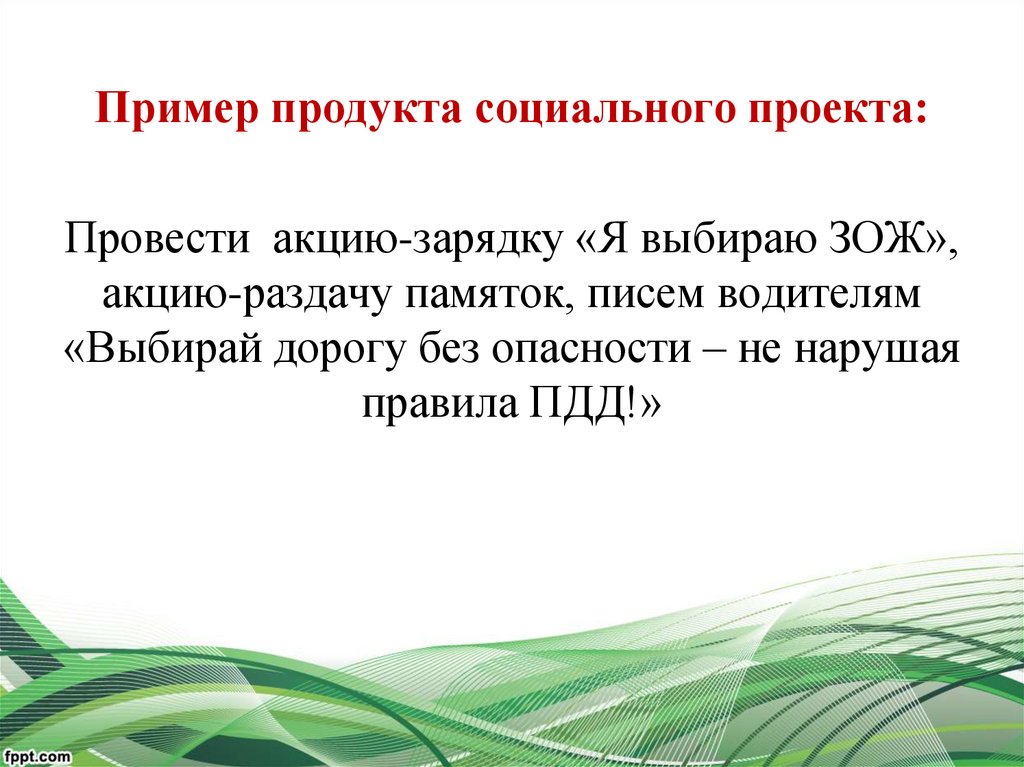 Пример продукта социального проекта:

Провести акцию-зарядку «Я выбираю ЗОЖ», акцию-раздачу памяток, писем водителям «Выбирай дорогу без опасности – не нарушая правила ПДД!»

fppt.com